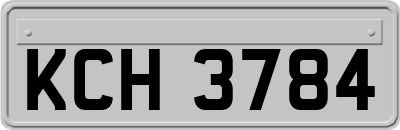 KCH 3784